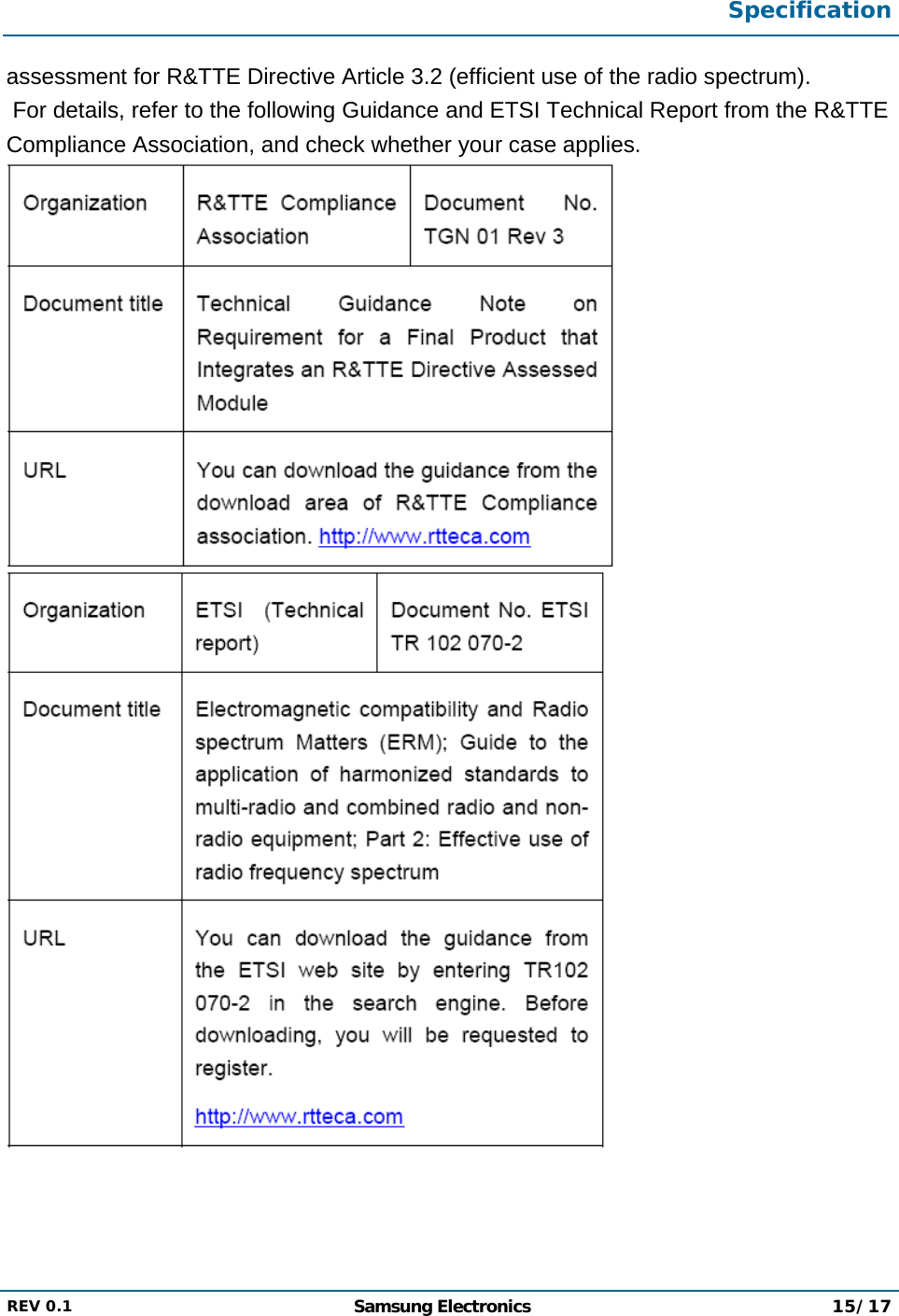 Specification

assessment for R&TTE Directive Article 3.2 (efficient use of the radio spectrum).
For details, refer to the following Guidance and ETSI Technical Report from the R&TTE Compliance Association, and check whether your case applies.

| Organization | R&TTE Compliance Association | Document No. TGN 01 Rev 3 |
|---|---|---|
| Document title | Technical Guidance Note on Requirement for a Final Product that Integrates an R&TTE Directive Assessed Module | |
| URL | You can download the guidance from the download area of R&TTE Compliance association. http://www.rtteca.com | |

| Organization | ETSI (Technical report) | Document No. ETSI TR 102 070-2 |
|---|---|---|
| Document title | Electromagnetic compatibility and Radio spectrum Matters (ERM); Guide to the application of harmonized standards to multi-radio and combined radio and non-radio equipment; Part 2: Effective use of radio frequency spectrum | |
| URL | You can download the guidance from the ETSI web site by entering TR102 070-2 in the search engine. Before downloading, you will be requested to register. http://www.rtteca.com | |

REV 0.1 Samsung Electronics 15/17